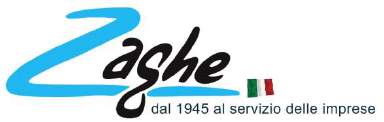 Zaghe
dal 1945 al servizio delle imprese